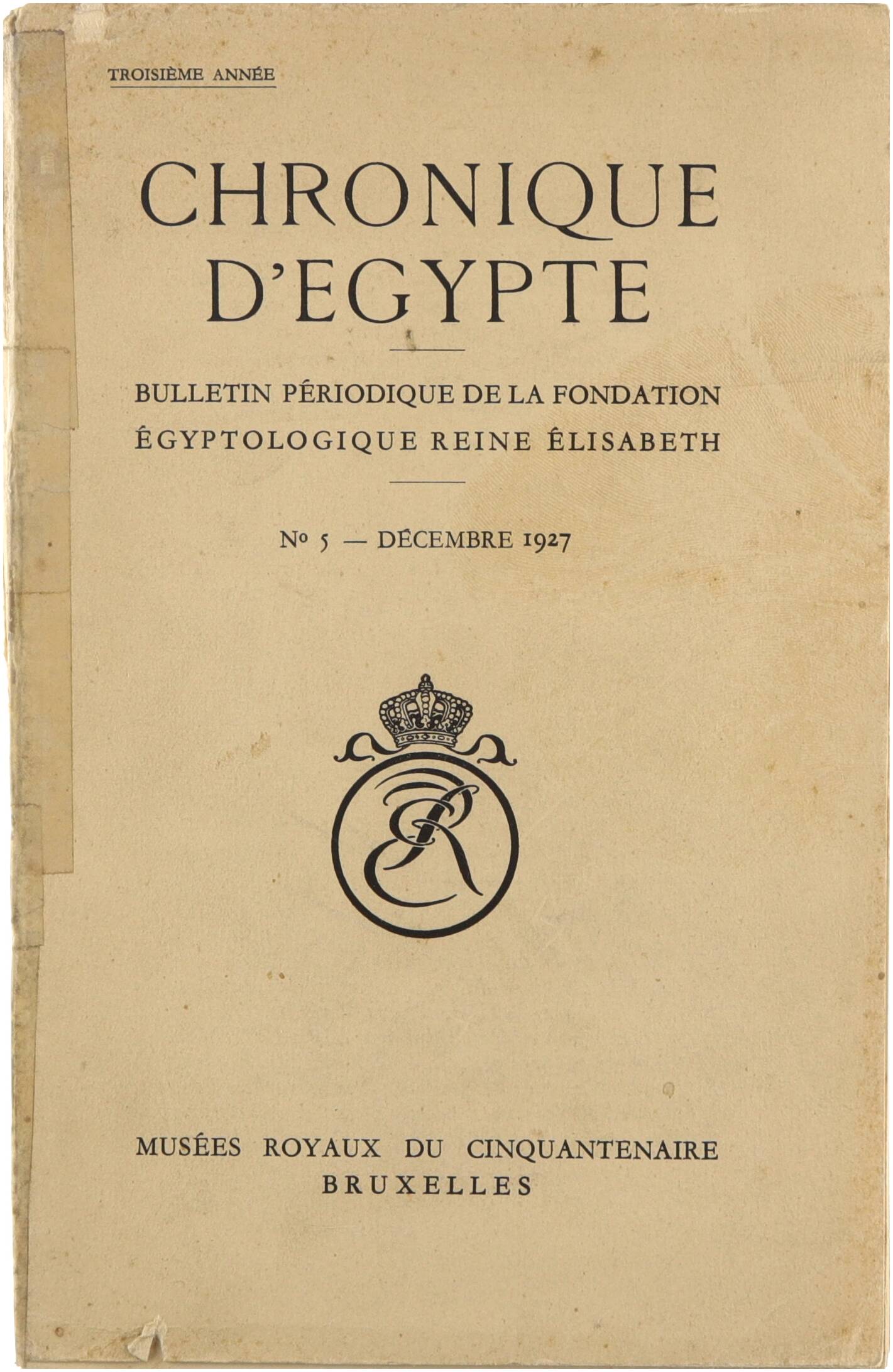 TROISIÈME ANNÉE

CHRONIQUE D'EGYPTE

BULLETIN PÉRIODIQUE DE LA FONDATION ÉGYPTOLOGIQUE REINE ÉLISABETH

Nº 5 — DÉCEMBRE 1927

ER

MUSÉES ROYAUX DU CINQUANTENAIRE
BRUXELLES